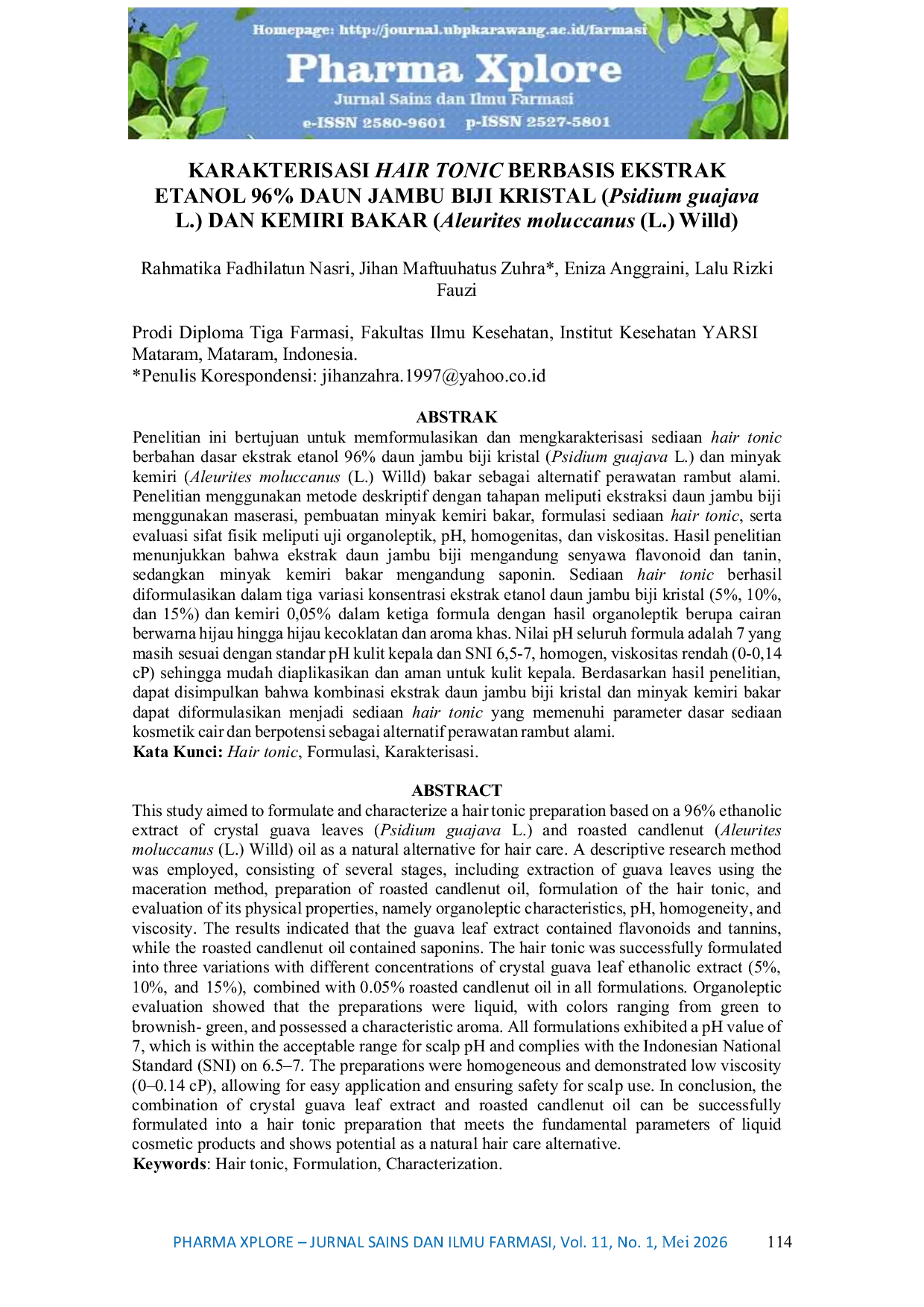 Homepage: http://journal.ubpkarawang.ac.id/farmasi

Pharma Xplore

Jurnal Sains dan Ilmu Farmasi

e-ISSN 2580-9601 p-ISSN 2527-5801

KARAKTERISASI HAIR TONIC BERBASIS EKSTRAK ETANOL 96% DAUN JAMBU BIJI KRISTAL (Psidium guajava L.) DAN KEMIRI BAKAR (Aleurites moluccanus (L.) Willd)

Rahmatika Fadhilatun Nasri, Jihan Maftuuhatus Zuhra*, Eniza Anggraini, Lalu Rizki Fauzi

Prodi Diploma Tiga Farmasi, Fakultas Ilmu Kesehatan, Institut Kesehatan YARSI Mataram, Mataram, Indonesia.
*Penulis Korespondensi: jihanzahra.1997@yahoo.co.id

ABSTRAK

Penelitian ini bertujuan untuk memformulasikan dan mengkarakterisasi sediaan hair tonic berbahan dasar ekstrak etanol 96% daun jambu biji kristal (Psidium guajava L.) dan minyak kemiri (Aleurites moluccanus (L.) Willd) bakar sebagai alternatif perawatan rambut alami. Penelitian menggunakan metode deskriptif dengan tahapan meliputi ekstraksi daun jambu biji menggunakan maserasi, pembuatan minyak kemiri bakar, formulasi sediaan hair tonic, serta evaluasi sifat fisik meliputi uji organoleptik, pH, homogenitas, dan viskositas. Hasil penelitian menunjukkan bahwa ekstrak daun jambu biji mengandung senyawa flavonoid dan tanin, sedangkan minyak kemiri bakar mengandung saponin. Sediaan hair tonic berhasil diformulasikan dalam tiga variasi konsentrasi ekstrak etanol daun jambu biji kristal (5%, 10%, dan 15%) dan kemiri 0,05% dalam ketiga formula dengan hasil organoleptik berupa cairan berwarna hijau hingga hijau kecoklatan dan aroma khas. Nilai pH seluruh formula adalah 7 yang masih sesuai dengan standar pH kulit kepala dan SNI 6,5-7, homogen, viskositas rendah (0-0,14 cP) sehingga mudah diaplikasikan dan aman untuk kulit kepala. Berdasarkan hasil penelitian, dapat disimpulkan bahwa kombinasi ekstrak daun jambu biji kristal dan minyak kemiri bakar dapat diformulasikan menjadi sediaan hair tonic yang memenuhi parameter dasar sediaan kosmetik cair dan berpotensi sebagai alternatif perawatan rambut alami.
Kata Kunci: Hair tonic, Formulasi, Karakterisasi.

ABSTRACT

This study aimed to formulate and characterize a hair tonic preparation based on a 96% ethanolic extract of crystal guava leaves (Psidium guajava L.) and roasted candlenut (Aleurites moluccanus (L.) Willd) oil as a natural alternative for hair care. A descriptive research method was employed, consisting of several stages, including extraction of guava leaves using the maceration method, preparation of roasted candlenut oil, formulation of the hair tonic, and evaluation of its physical properties, namely organoleptic characteristics, pH, homogeneity, and viscosity. The results indicated that the guava leaf extract contained flavonoids and tannins, while the roasted candlenut oil contained saponins. The hair tonic was successfully formulated into three variations with different concentrations of crystal guava leaf ethanolic extract (5%, 10%, and 15%), combined with 0.05% roasted candlenut oil in all formulations. Organoleptic evaluation showed that the preparations were liquid, with colors ranging from green to brownish- green, and possessed a characteristic aroma. All formulations exhibited a pH value of 7, which is within the acceptable range for scalp pH and complies with the Indonesian National Standard (SNI) on 6.5–7. The preparations were homogeneous and demonstrated low viscosity (0–0.14 cP), allowing for easy application and ensuring safety for scalp use. In conclusion, the combination of crystal guava leaf extract and roasted candlenut oil can be successfully formulated into a hair tonic preparation that meets the fundamental parameters of liquid cosmetic products and shows potential as a natural hair care alternative.
Keywords: Hair tonic, Formulation, Characterization.

PHARMA XPLORE – JURNAL SAINS DAN ILMU FARMASI, Vol. 11, No. 1, Mei 2026 114